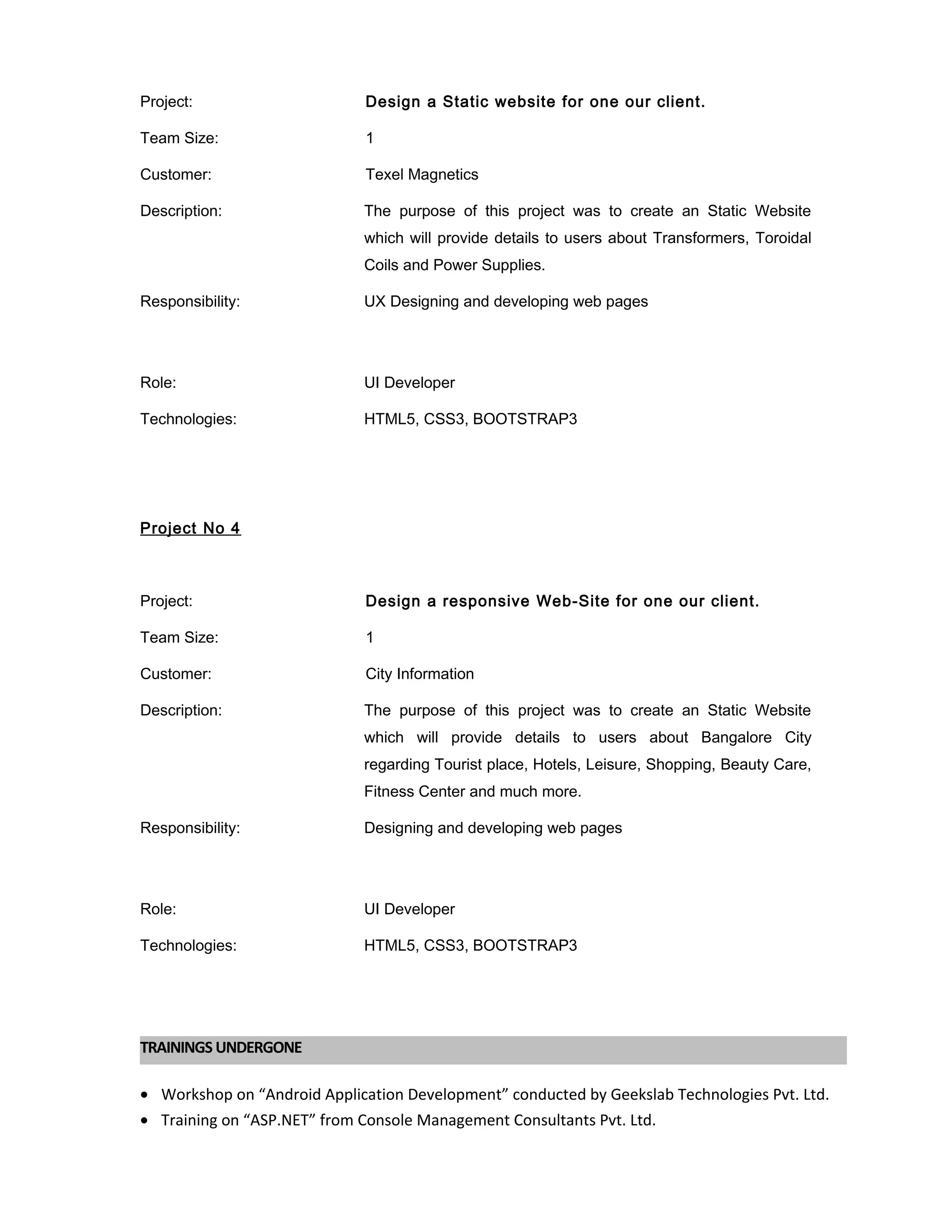 Project: Design a Static website for one our client.

Team Size: 1

Customer: Texel Magnetics

Description: The purpose of this project was to create an Static Website which will provide details to users about Transformers, Toroidal Coils and Power Supplies.

Responsibility: UX Designing and developing web pages

Role: UI Developer

Technologies: HTML5, CSS3, BOOTSTRAP3

Project No 4

Project: Design a responsive Web-Site for one our client.

Team Size: 1

Customer: City Information

Description: The purpose of this project was to create an Static Website which will provide details to users about Bangalore City regarding Tourist place, Hotels, Leisure, Shopping, Beauty Care, Fitness Center and much more.

Responsibility: Designing and developing web pages

Role: UI Developer

Technologies: HTML5, CSS3, BOOTSTRAP3

TRAININGS UNDERGONE

• Workshop on “Android Application Development” conducted by Geekslab Technologies Pvt. Ltd.
• Training on “ASP.NET” from Console Management Consultants Pvt. Ltd.